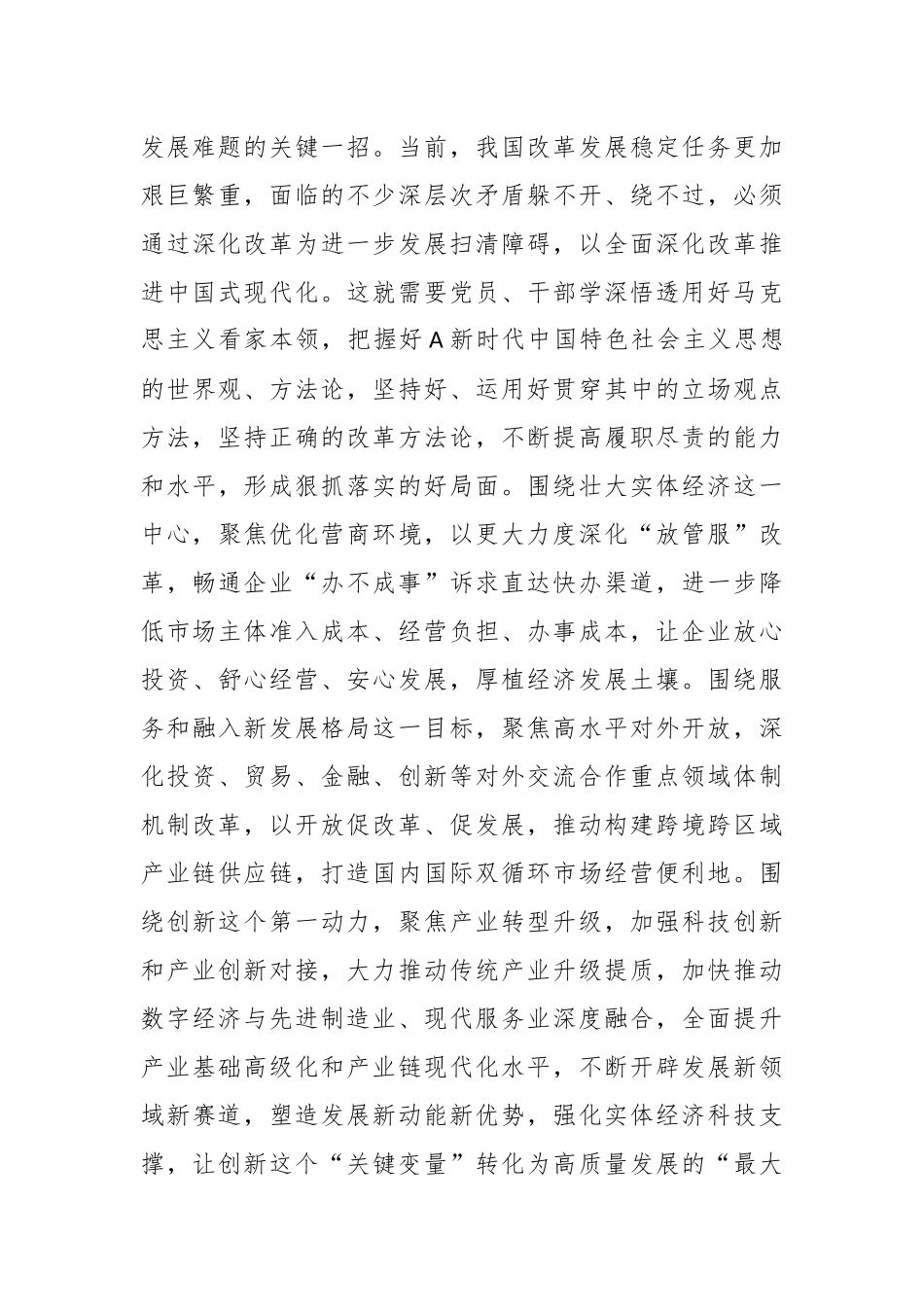 发展难题的关键一招。当前，我国改革发展稳定任务更加艰巨繁重，面临的不少深层次矛盾躲不开、绕不过，必须通过深化改革为进一步发展扫清障碍，以全面深化改革推进中国式现代化。这就需要党员、干部学深悟透用好马克思主义看家本领，把握好A新时代中国特色社会主义思想的世界观、方法论，坚持好、运用好贯穿其中的立场观点方法，坚持正确的改革方法论，不断提高履职尽责的能力和水平，形成狠抓落实的好局面。围绕壮大实体经济这一中心，聚焦优化营商环境，以更大力度深化“放管服”改革，畅通企业“办不成事”诉求直达快办渠道，进一步降低市场主体准入成本、经营负担、办事成本，让企业放心投资、舒心经营、安心发展，厚植经济发展土壤。围绕服务和融入新发展格局这一目标，聚焦高水平对外开放，深化投资、贸易、金融、创新等对外交流合作重点领域体制机制改革，以开放促改革、促发展，推动构建跨境跨区域产业链供应链，打造国内国际双循环市场经营便利地。围绕创新这个第一动力，聚焦产业转型升级，加强科技创新和产业创新对接，大力推动传统产业升级提质，加快推动数字经济与先进制造业、现代服务业深度融合，全面提升产业基础高级化和产业链现代化水平，不断开辟发展新领域新赛道，塑造发展新动能新优势，强化实体经济科技支撑，让创新这个“关键变量”转化为高质量发展的“最大